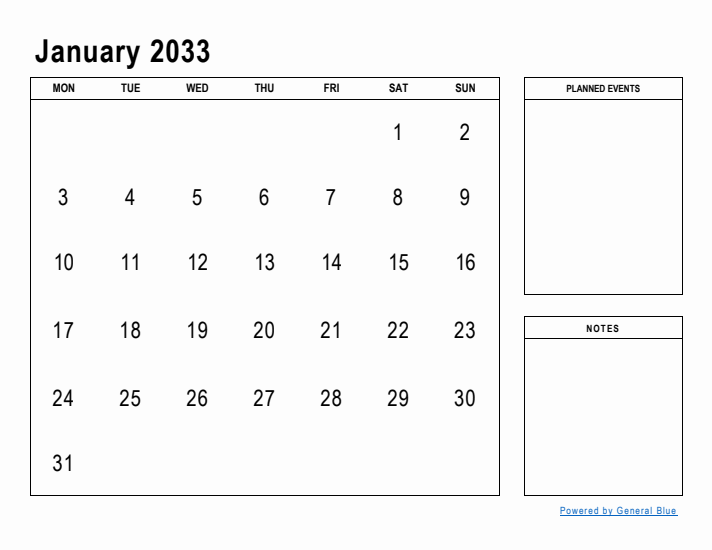 January 2033

| MON | TUE | WED | THU | FRI | SAT | SUN |
|---|---|---|---|---|---|---|
| | | | | | 1 | 2 |
| 3 | 4 | 5 | 6 | 7 | 8 | 9 |
| 10 | 11 | 12 | 13 | 14 | 15 | 16 |
| 17 | 18 | 19 | 20 | 21 | 22 | 23 |
| 24 | 25 | 26 | 27 | 28 | 29 | 30 |
| 31 | | | | | | |

PLANNED EVENTS

NOTES

Powered by General Blue